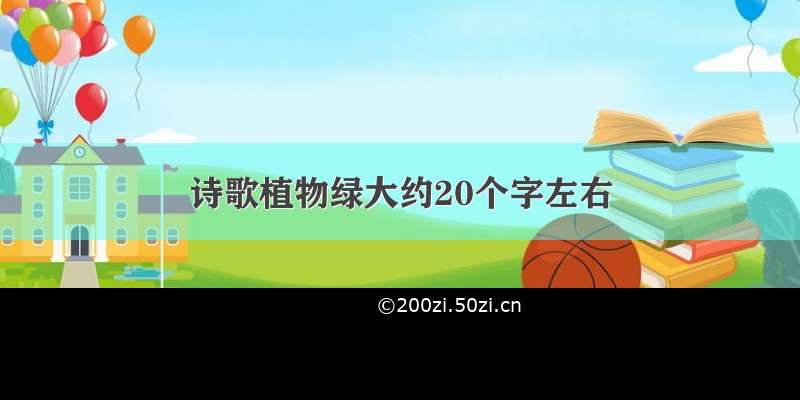 诗歌植物绿大约20个字左右

©200zi.50zi.cn